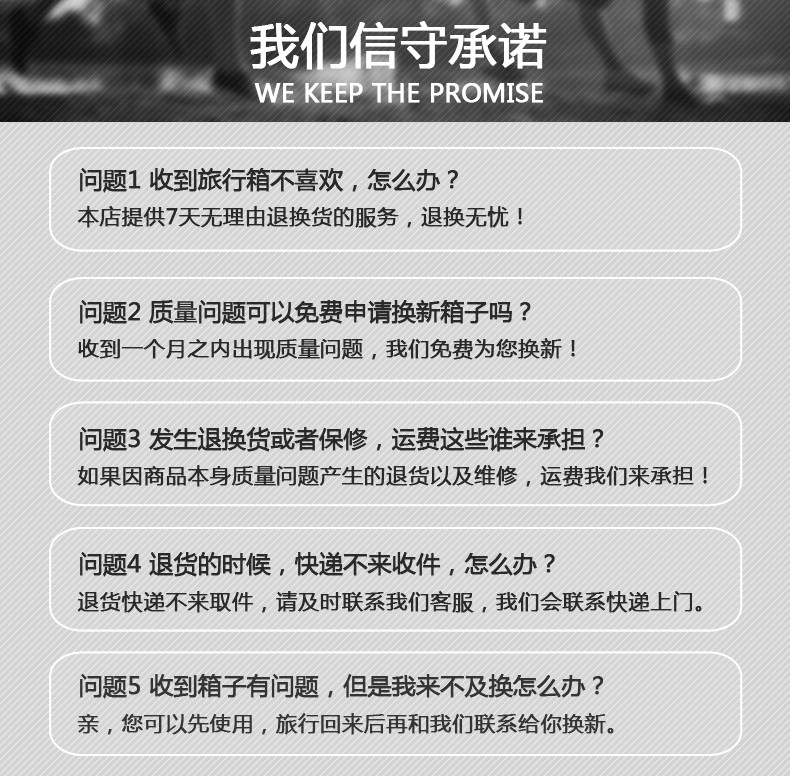 我们信守承诺
WE KEEP THE PROMISE

问题1 收到旅行箱不喜欢，怎么办？
本店提供7天无理由退换货的服务，退换无忧！

问题2 质量问题可以免费申请换新箱子吗？
收到一个月之内出现质量问题，我们免费为您换新！

问题3 发生退换货或者保修，运费这些谁来承担？
如果因商品本身质量问题产生的退货以及维修，运费我们来承担！

问题4 退货的时候，快递不来收件，怎么办？
退货快递不来取件，请及时联系我们客服，我们会联系快递上门。

问题5 收到箱子有问题，但是我来不及换怎么办？
亲，您可以先使用，旅行回来后再和我们联系给你换新。